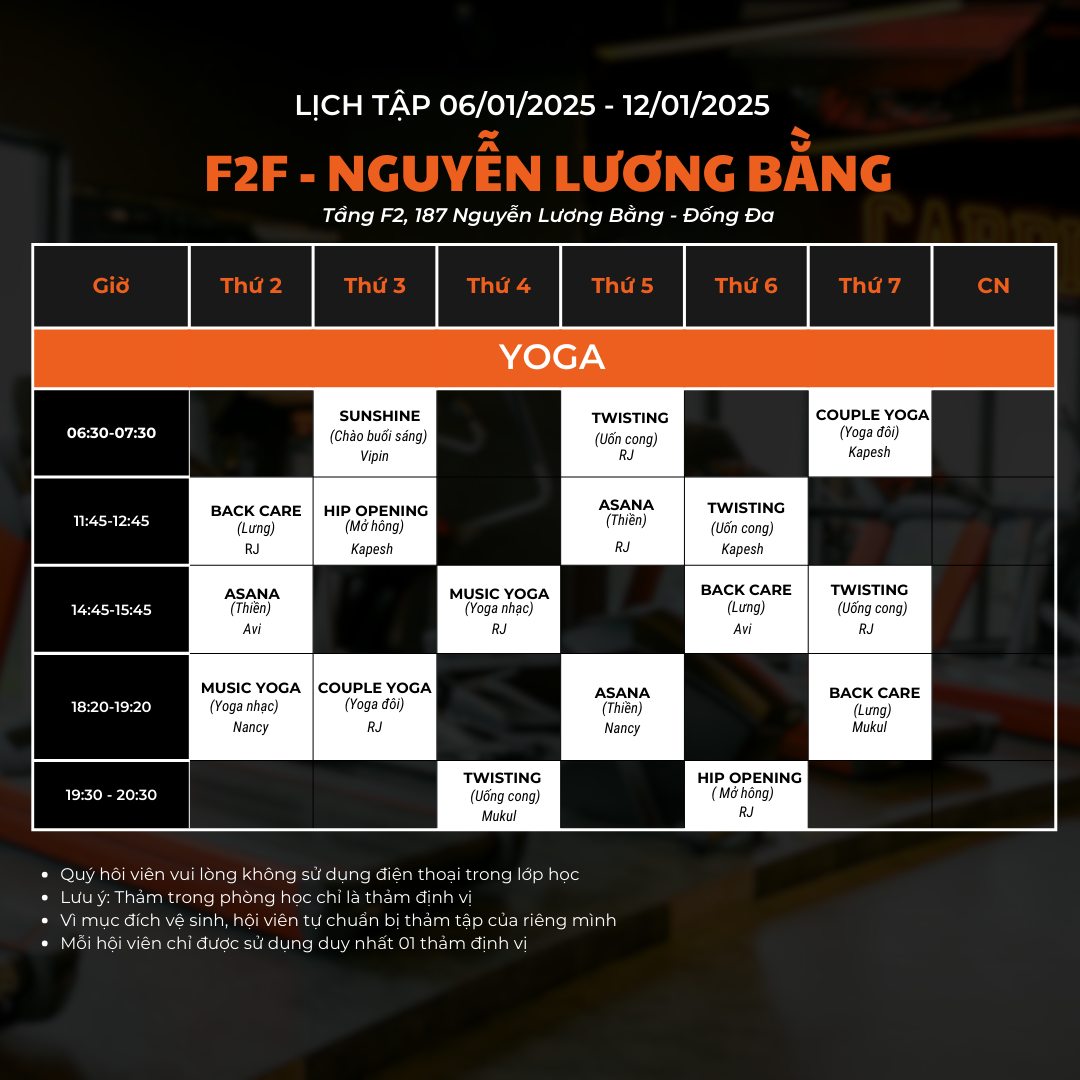 LỊCH TẬP 06/01/2025 - 12/01/2025

F2F - NGUYỄN LƯƠNG BẰNG

Tầng F2, 187 Nguyễn Lương Bằng - Đống Đa

| Giờ | Thứ 2 | Thứ 3 | Thứ 4 | Thứ 5 | Thứ 6 | Thứ 7 | CN |
|---|---|---|---|---|---|---|---|
| YOGA | | | | | | | |
| 06:30-07:30 | | SUNSHINE (Chào buổi sáng) Vipin | | TWISTING (Uốn cong) RJ | | COUPLE YOGA (Yoga đôi) Kapesh | |
| 11:45-12:45 | BACK CARE (Lưng) RJ | HIP OPENING (Mở hông) Kapesh | | ASANA (Thiền) RJ | TWISTING (Uốn cong) Kapesh | | |
| 14:45-15:45 | ASANA (Thiền) Avi | | MUSIC YOGA (Yoga nhạc) RJ | | BACK CARE (Lưng) Avi | TWISTING (Uống cong) RJ | |
| 18:20-19:20 | MUSIC YOGA (Yoga nhạc) Nancy | COUPLE YOGA (Yoga đôi) RJ | | ASANA (Thiền) Nancy | | BACK CARE (Lưng) Mukul | |
| 19:30 - 20:30 | | | TWISTING (Uống cong) Mukul | | HIP OPENING ( Mở hông) RJ | | |

• Quý hội viên vui lòng không sử dụng điện thoại trong lớp học
• Lưu ý: Thảm trong phòng học chỉ là thảm định vị
• Vì mục đích vệ sinh, hội viên tự chuẩn bị thảm tập của riêng mình
• Mỗi hội viên chỉ được sử dụng duy nhất 01 thảm định vị